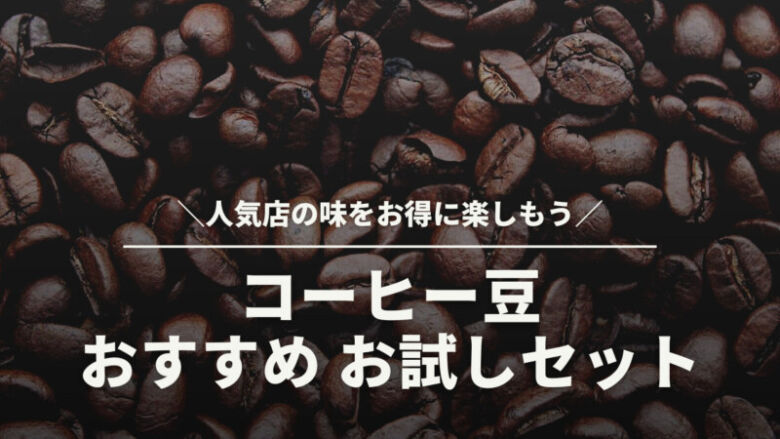 ＼人気店の味をお得に楽しもう／

コーヒー豆
おすすめ お試しセット